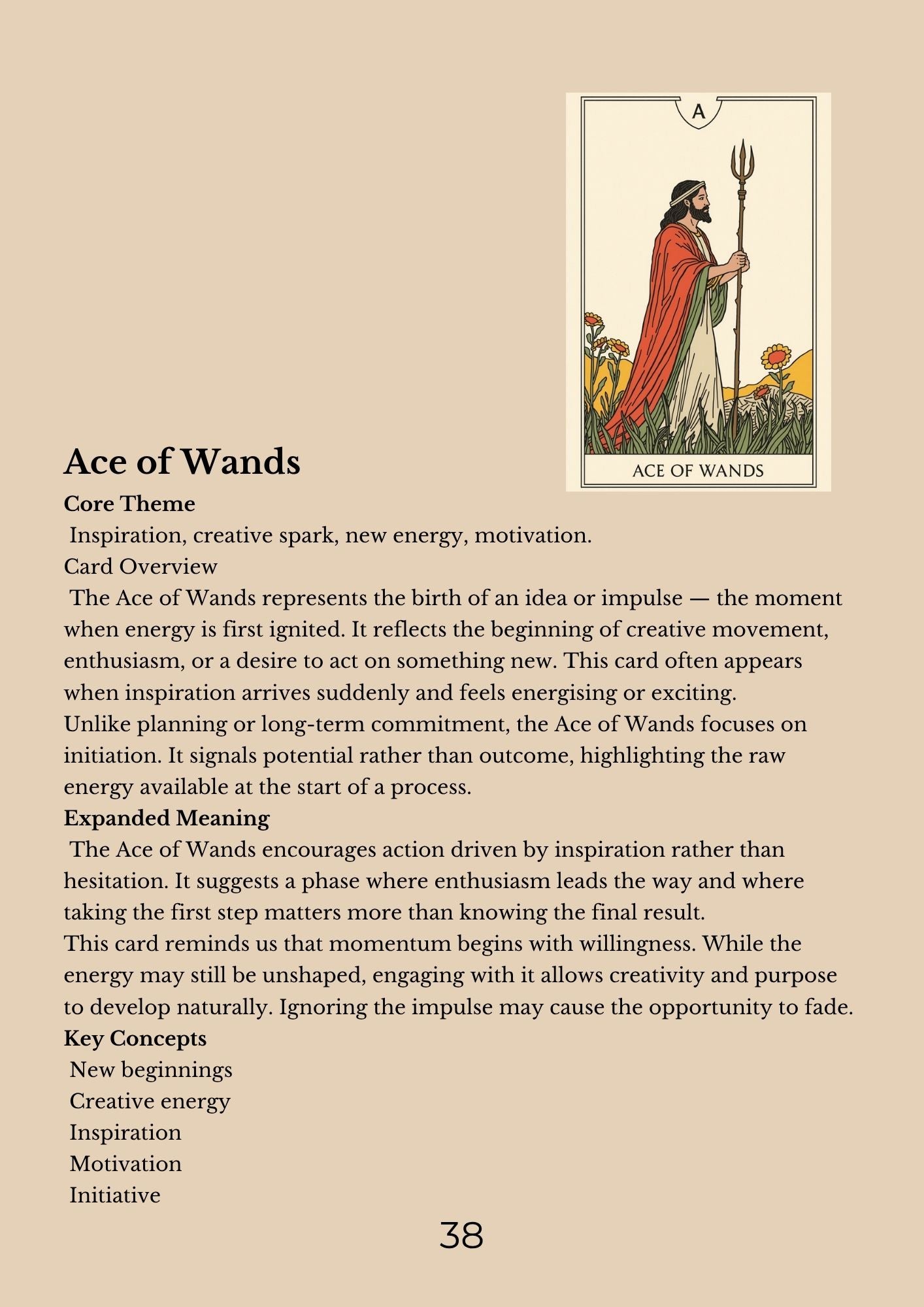 A

ACE OF WANDS

Ace of Wands

Core Theme

Inspiration, creative spark, new energy, motivation.

Card Overview

The Ace of Wands represents the birth of an idea or impulse — the moment when energy is first ignited. It reflects the beginning of creative movement, enthusiasm, or a desire to act on something new. This card often appears when inspiration arrives suddenly and feels energising or exciting.

Unlike planning or long-term commitment, the Ace of Wands focuses on initiation. It signals potential rather than outcome, highlighting the raw energy available at the start of a process.

Expanded Meaning

The Ace of Wands encourages action driven by inspiration rather than hesitation. It suggests a phase where enthusiasm leads the way and where taking the first step matters more than knowing the final result.

This card reminds us that momentum begins with willingness. While the energy may still be unshaped, engaging with it allows creativity and purpose to develop naturally. Ignoring the impulse may cause the opportunity to fade.

Key Concepts

New beginnings
Creative energy
Inspiration
Motivation
Initiative

38